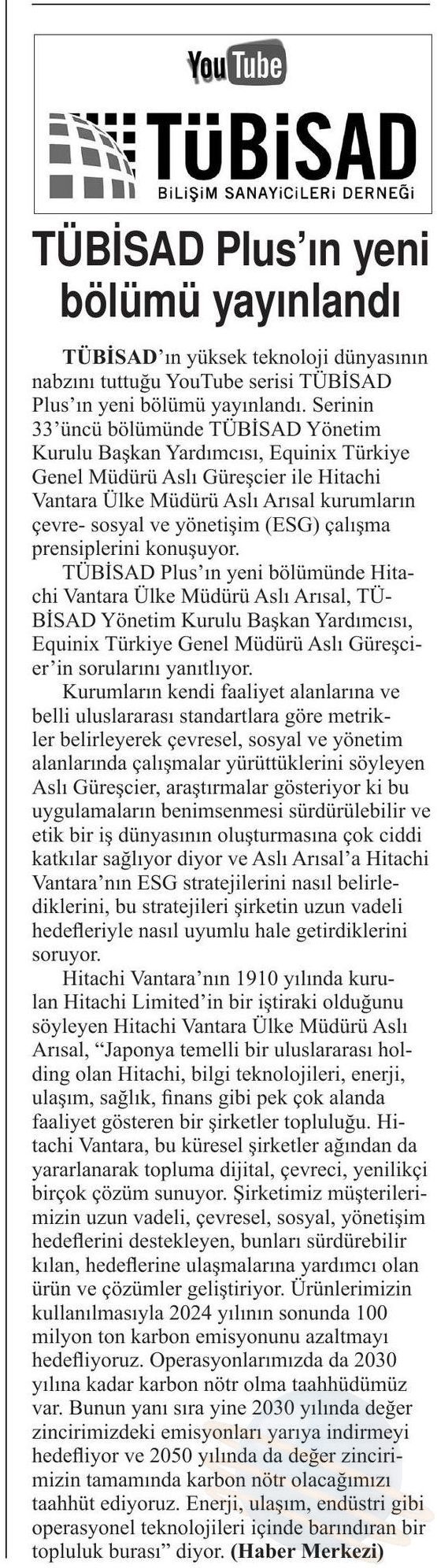 YouTube

TÜBİSAD
BİLİŞİM SANAYİCİLERİ DERNEĞİ

TÜBİSAD Plus'ın yeni bölümü yayınlandı

TÜBİSAD'ın yüksek teknoloji dünyasının nabzını tuttuğu YouTube serisi TÜBİSAD Plus'ın yeni bölümü yayınlandı. Serinin 33'üncü bölümünde TÜBİSAD Yönetim Kurulu Başkan Yardımcısı, Equinix Türkiye Genel Müdürü Aslı Güreşcier ile Hitachi Vantara Ülke Müdürü Aslı Arısal kurumların çevre- sosyal ve yönetişim (ESG) çalışma prensiplerini konuşuyor.

TÜBİSAD Plus'ın yeni bölümünde Hitachi Vantara Ülke Müdürü Aslı Arısal, TÜBİSAD Yönetim Kurulu Başkan Yardımcısı, Equinix Türkiye Genel Müdürü Aslı Güreşcier'in sorularını yanıtlıyor.

Kurumların kendi faaliyet alanlarına ve belli uluslararası standartlara göre metrikler belirleyerek çevresel, sosyal ve yönetim alanlarında çalışmalar yürüttüklerini söyleyen Aslı Güreşcier, araştırmalar gösteriyor ki bu uygulamaların benimsenmesi sürdürülebilir ve etik bir iş dünyasının oluşturmasına çok ciddi katkılar sağlıyor diyor ve Aslı Arısal'a Hitachi Vantara'nın ESG stratejilerini nasıl belirlediklerini, bu stratejileri şirketin uzun vadeli hedefleriyle nasıl uyumlu hale getirdiklerini soruyor.

Hitachi Vantara'nın 1910 yılında kurulan Hitachi Limited'in bir iştiraki olduğunu söyleyen Hitachi Vantara Ülke Müdürü Aslı Arısal, "Japonya temelli bir uluslararası holding olan Hitachi, bilgi teknolojileri, enerji, ulaşım, sağlık, finans gibi pek çok alanda faaliyet gösteren bir şirketler topluluğu. Hitachi Vantara, bu küresel şirketler ağından da yararlanarak topluma dijital, çevreci, yenilikçi birçok çözüm sunuyor. Şirketimiz müşterilerimizin uzun vadeli, çevresel, sosyal, yönetişim hedeflerini destekleyen, bunları sürdürebilir kılan, hedeflerine ulaşmalarına yardımcı olan ürün ve çözümler geliştiriyor. Ürünlerimizin kullanılmasıyla 2024 yılının sonunda 100 milyon ton karbon emisyonunu azaltmayı hedefliyoruz. Operasyonlarımızda da 2030 yılına kadar karbon nötr olma taahhüdümüz var. Bunun yanı sıra yine 2030 yılında değer zincirimizdeki emisyonları yarıya indirmeyi hedefliyor ve 2050 yılında da değer zincirimizin tamamında karbon nötr olacağımızı taahhüt ediyoruz. Enerji, ulaşım, endüstri gibi operasyonel teknolojileri içinde barındıran bir topluluk burası" diyor. (Haber Merkezi)